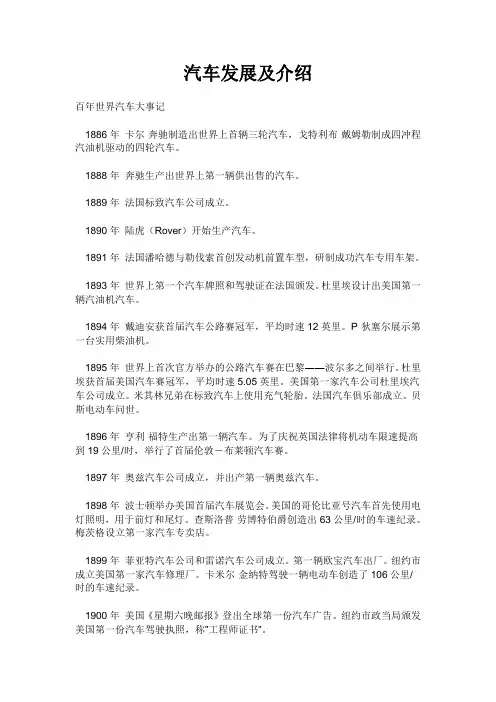 汽车发展及介绍

百年世界汽车大事记

1886 年 卡尔 奔驰制造出世界上首辆三轮汽车，戈特利布 戴姆勒制成四冲程汽油机驱动的四轮汽车。

1888 年 奔驰生产出世界上第一辆供出售的汽车。

1889 年 法国标致汽车公司成立。

1890 年 陆虎（Rover）开始生产汽车。

1891 年 法国潘哈德与勒伐索首创发动机前置车型，研制成功汽车专用车架。

1893 年 世界上第一个汽车牌照和驾驶证在法国颁发。杜里埃设计出美国第一辆汽油机汽车。

1894 年 戴迪安获首届汽车公路赛冠军，平均时速 12 英里。P 狄塞尔展示第一台实用柴油机。

1895 年 世界上首次官方举办的公路汽车赛在巴黎——波尔多之间举行。杜里埃获首届美国汽车赛冠军，平均时速 5.05 英里。美国第一家汽车公司杜里埃汽车公司成立。米其林兄弟在标致汽车上使用充气轮胎。法国汽车俱乐部成立。贝斯电动车问世。

1896 年 亨利 福特生产出第一辆汽车。为了庆祝英国法律将机动车限速提高到 19 公里/时，举行了首届伦敦－布莱顿汽车赛。

1897 年 奥兹汽车公司成立，并出产第一辆奥兹汽车。

1898 年 波士顿举办美国首届汽车展览会。美国的哥伦比亚号汽车首先使用电灯照明，用于前灯和尾灯。查斯洛普 劳博特伯爵创造出 63 公里/时的车速纪录。梅茨格设立第一家汽车专卖店。

1899 年 菲亚特汽车公司和雷诺汽车公司成立。第一辆欧宝汽车出厂。纽约市成立美国第一家汽车修理厂。卡米尔 金纳特驾驶一辆电动车创造了 106 公里/时的车速纪录。

1900 年 美国《星期六晚邮报》登出全球第一份汽车广告。纽约市政当局颁发美国第一份汽车驾驶执照，称"工程师证书"。